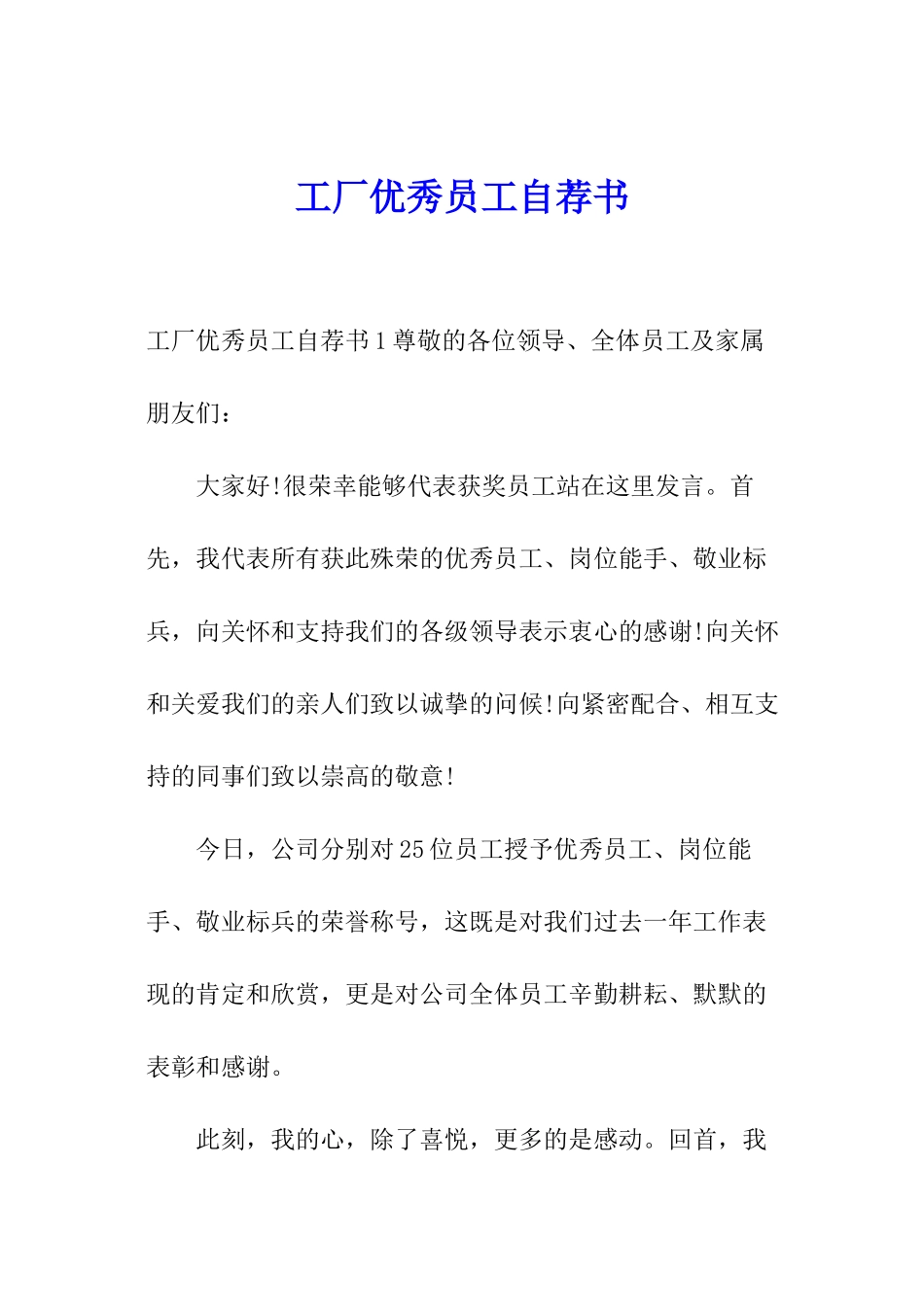 工厂优秀员工自荐书

工厂优秀员工自荐书1尊敬的各位领导、全体员工及家属朋友们：

大家好!很荣幸能够代表获奖员工站在这里发言。首先，我代表所有获此殊荣的优秀员工、岗位能手、敬业标兵，向关怀和支持我们的各级领导表示衷心的感谢!向关怀和关爱我们的亲人们致以诚挚的问候!向紧密配合、相互支持的同事们致以崇高的敬意!

今日，公司分别对25位员工授予优秀员工、岗位能手、敬业标兵的荣誉称号，这既是对我们过去一年工作表现的肯定和欣赏，更是对公司全体员工辛勤耕耘、默默的表彰和感谢。

此刻，我的心，除了喜悦，更多的是感动。回首，我